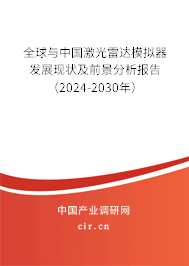 全球与中国激光雷达模拟器发展现状及前景分析报告（2024-2030年）

中国产业调研网
cir.cn